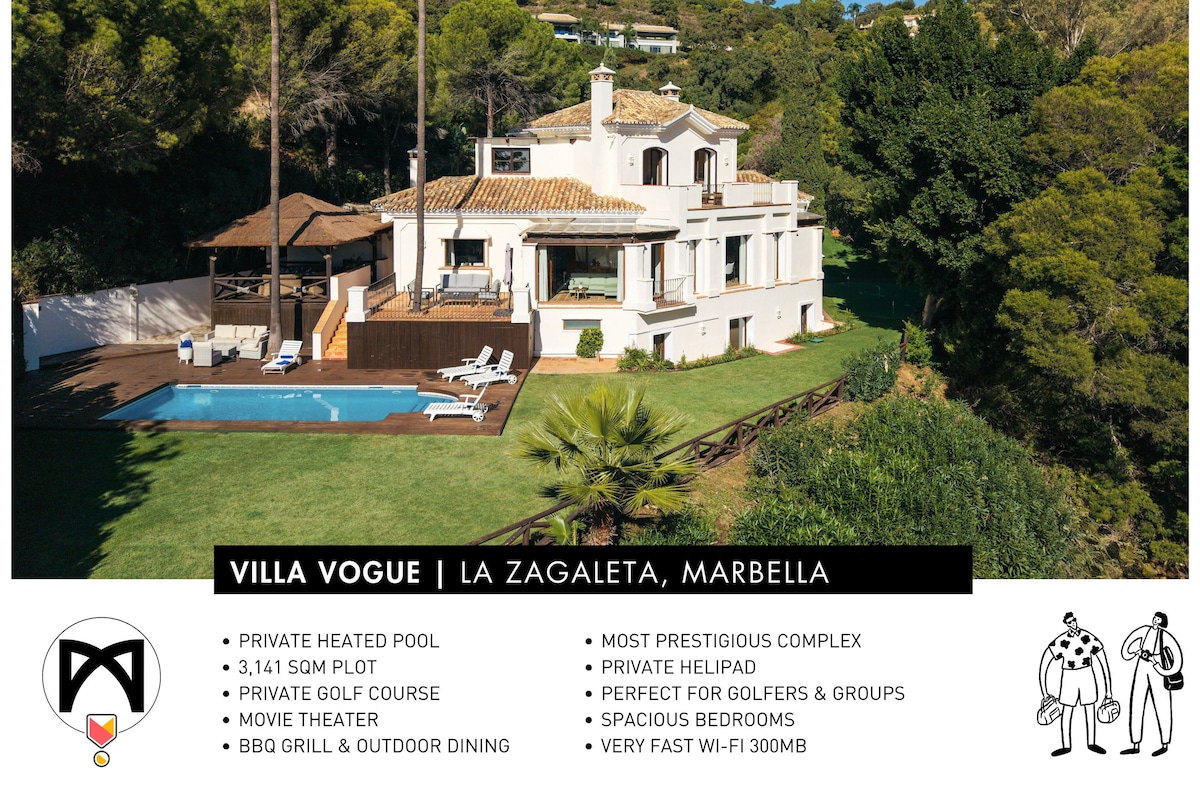 VILLA VOGUE | LA ZAGALETA, MARBELLA

• PRIVATE HEATED POOL
• 3,141 SQM PLOT
• PRIVATE GOLF COURSE
• MOVIE THEATER
• BBQ GRILL & OUTDOOR DINING

• MOST PRESTIGIOUS COMPLEX
• PRIVATE HELIPAD
• PERFECT FOR GOLFERS & GROUPS
• SPACIOUS BEDROOMS
• VERY FAST WI-FI 300MB